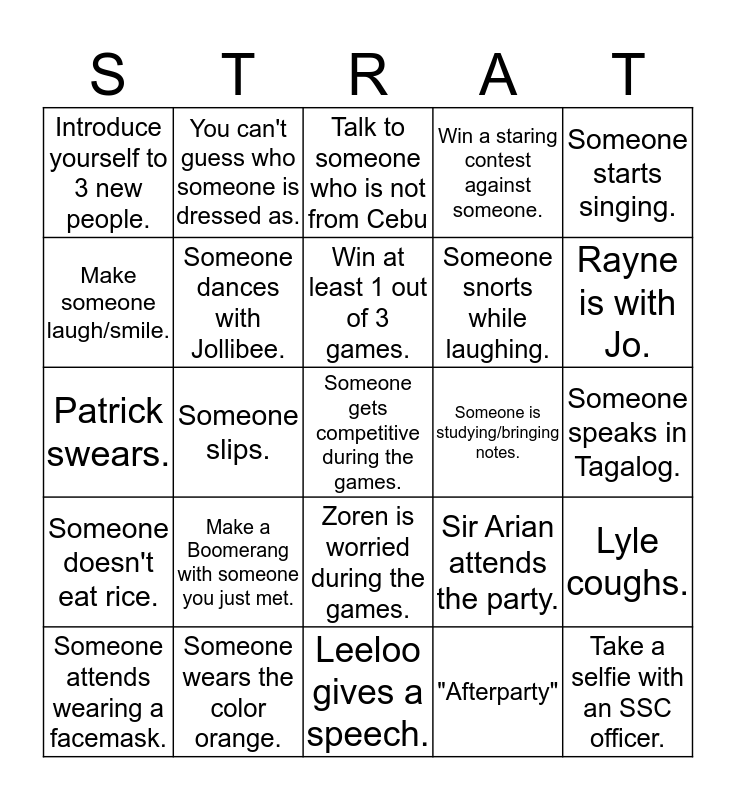 | S | T | R | A | T |
|---|---|---|---|---|
| Introduce yourself to 3 new people. | You can't guess who someone is dressed as. | Talk to someone who is not from Cebu | Win a staring contest against someone. | Someone starts singing. |
| Make someone laugh/smile. | Someone dances with Jollibee. | Win at least 1 out of 3 games. | Someone snorts while laughing. | Rayne is with Jo. |
| Patrick swears. | Someone slips. | Someone gets competitive during the games. | Someone is studying/bringing notes. | Someone speaks in Tagalog. |
| Someone doesn't eat rice. | Make a Boomerang with someone you just met. | Zoren is worried during the games. | Sir Arian attends the party. | Lyle coughs. |
| Someone attends wearing a facemask. | Someone wears the color orange. | Leeloo gives a speech. | "Afterparty" | Take a selfie with an SSC officer. |